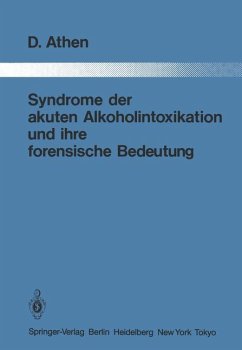 D. Athen

Syndrome der akuten Alkoholintoxikation und ihre forensische Bedeutung

Springer-Verlag Berlin Heidelberg New York Tokyo